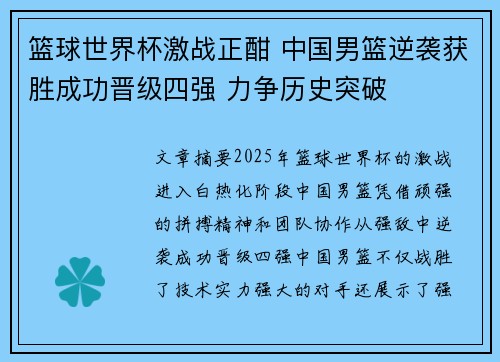 篮球世界杯激战正酣 中国男篮逆袭获胜成功晋级四强 力争历史突破

文章摘要2025年篮球世界杯的激战进入白热化阶段中国男篮凭借顽强的拼搏精神和团队协作从强敌中逆袭成功晋级四强中国男篮不仅战胜了技术实力强大的对手还展示了强